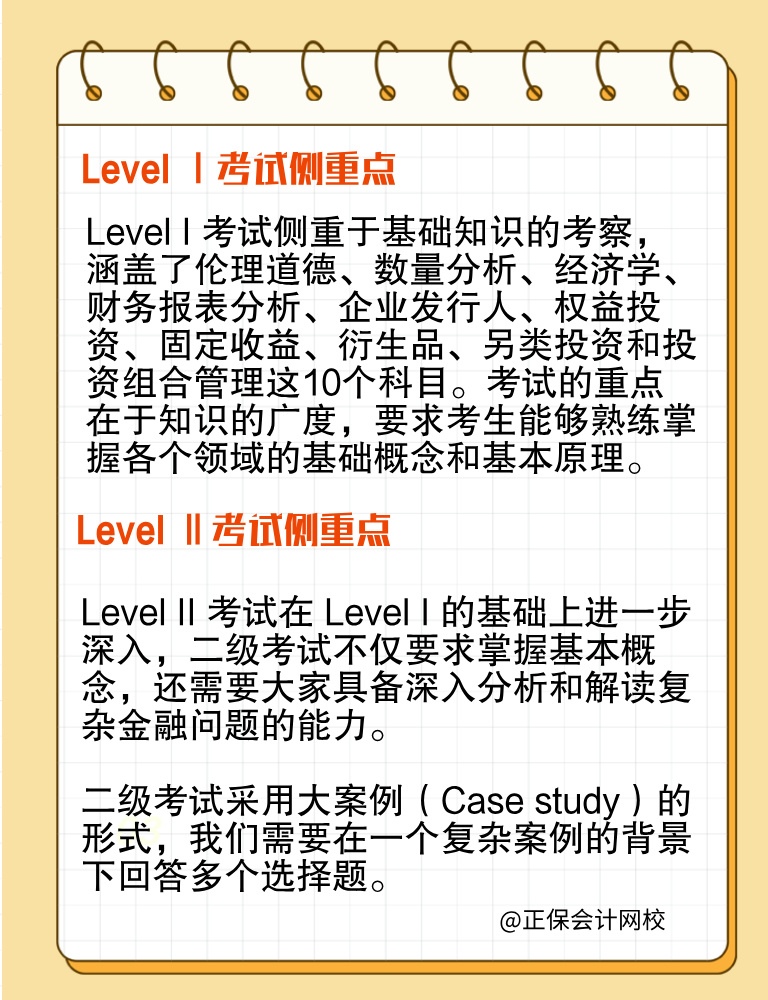 Level Ⅰ考试侧重点

Level I 考试侧重于基础知识的考察，涵盖了伦理道德、数量分析、经济学、财务报表分析、企业发行人、权益投资、固定收益、衍生品、另类投资和投资组合管理这10个科目。考试的重点在于知识的广度，要求考生能够熟练掌握各个领域的基础概念和基本原理。

Level Ⅱ考试侧重点

Level II 考试在 Level I 的基础上进一步深入，二级考试不仅要求掌握基本概念，还需要大家具备深入分析和解读复杂金融问题的能力。

二级考试采用大案例（Case study）的形式，我们需要在一个复杂案例的背景下回答多个选择题。

@正保会计网校